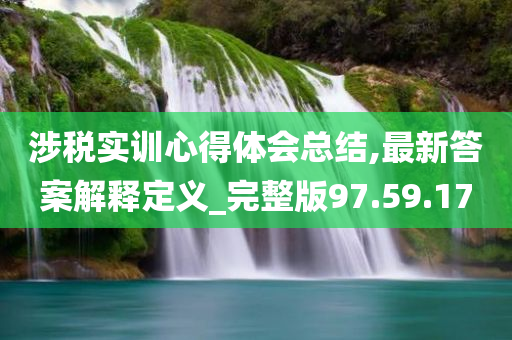 涉税实训心得体会总结,最新答案解释定义_完整版97.59.17